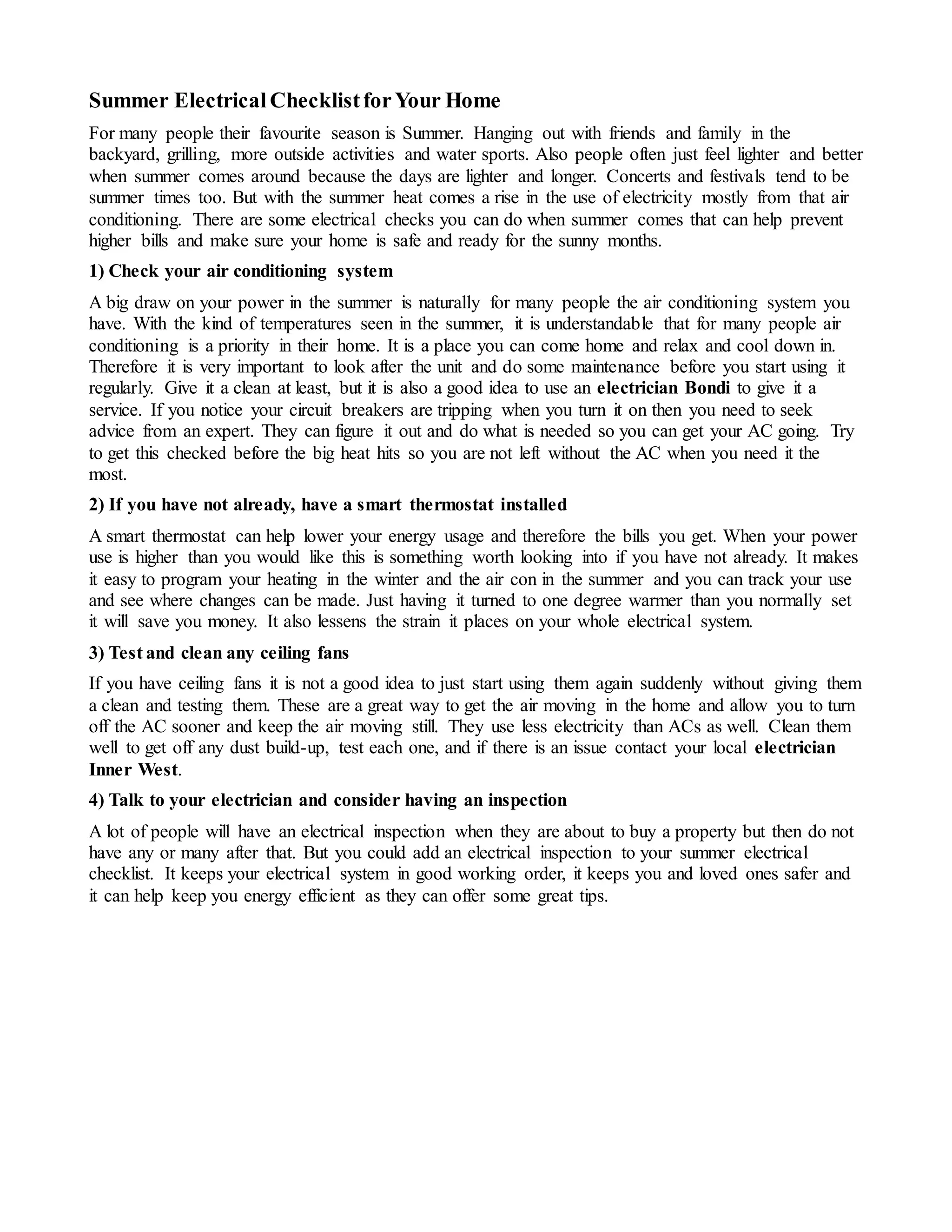 Summer Electrical Checklist for Your Home

For many people their favourite season is Summer. Hanging out with friends and family in the backyard, grilling, more outside activities and water sports. Also people often just feel lighter and better when summer comes around because the days are lighter and longer. Concerts and festivals tend to be summer times too. But with the summer heat comes a rise in the use of electricity mostly from that air conditioning. There are some electrical checks you can do when summer comes that can help prevent higher bills and make sure your home is safe and ready for the sunny months.

1) Check your air conditioning system

A big draw on your power in the summer is naturally for many people the air conditioning system you have. With the kind of temperatures seen in the summer, it is understandable that for many people air conditioning is a priority in their home. It is a place you can come home and relax and cool down in. Therefore it is very important to look after the unit and do some maintenance before you start using it regularly. Give it a clean at least, but it is also a good idea to use an electrician Bondi to give it a service. If you notice your circuit breakers are tripping when you turn it on then you need to seek advice from an expert. They can figure it out and do what is needed so you can get your AC going. Try to get this checked before the big heat hits so you are not left without the AC when you need it the most.

2) If you have not already, have a smart thermostat installed

A smart thermostat can help lower your energy usage and therefore the bills you get. When your power use is higher than you would like this is something worth looking into if you have not already. It makes it easy to program your heating in the winter and the air con in the summer and you can track your use and see where changes can be made. Just having it turned to one degree warmer than you normally set it will save you money. It also lessens the strain it places on your whole electrical system.

3) Test and clean any ceiling fans

If you have ceiling fans it is not a good idea to just start using them again suddenly without giving them a clean and testing them. These are a great way to get the air moving in the home and allow you to turn off the AC sooner and keep the air moving still. They use less electricity than ACs as well. Clean them well to get off any dust build-up, test each one, and if there is an issue contact your local electrician Inner West.

4) Talk to your electrician and consider having an inspection

A lot of people will have an electrical inspection when they are about to buy a property but then do not have any or many after that. But you could add an electrical inspection to your summer electrical checklist. It keeps your electrical system in good working order, it keeps you and loved ones safer and it can help keep you energy efficient as they can offer some great tips.